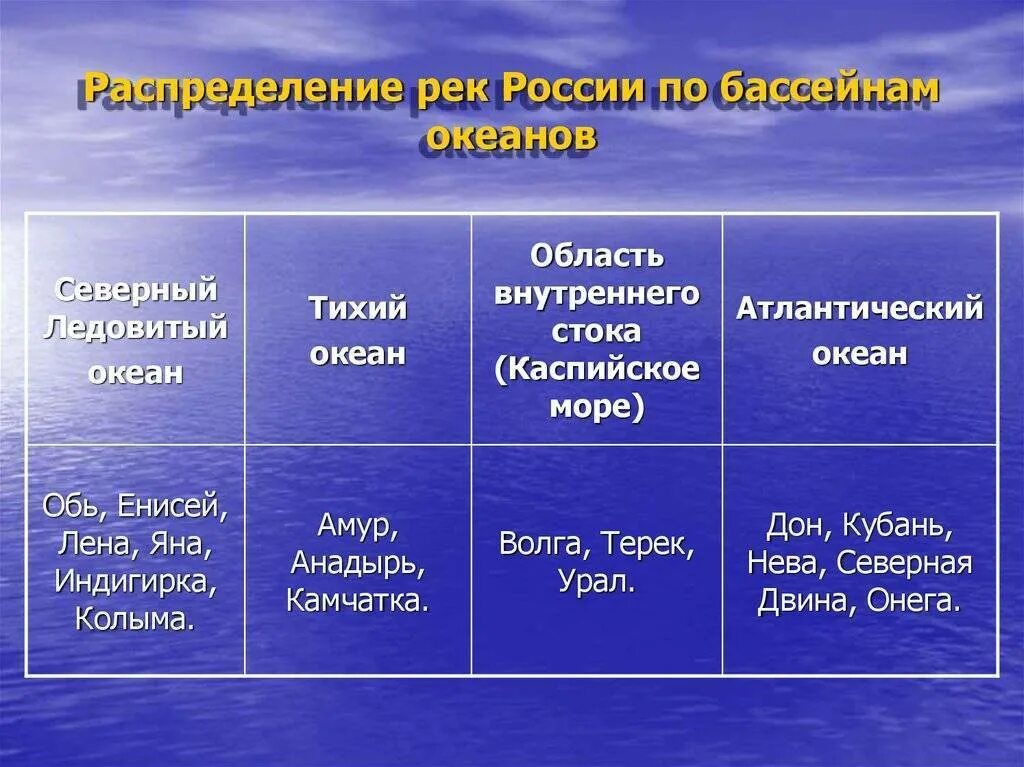 Распределение рек России по бассейнам океанов

| Северный Ледовитый океан | Тихий океан | Область внутреннего стока (Каспийское море) | Атлантический океан |
|---|---|---|---|
| Обь, Енисей, Лена, Яна, Индигирка, Колыма. | Амур, Анадырь, Камчатка. | Волга, Терек, Урал. | Дон, Кубань, Нева, Северная Двина, Онега. |